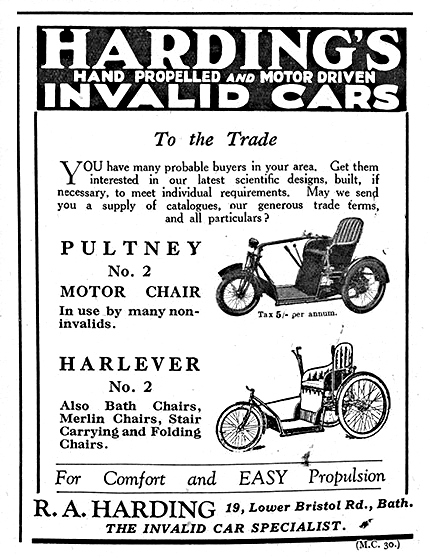 HARDING'S
HAND PROPELLED AND MOTOR DRIVEN
INVALID CARS

To the Trade

YOU have many probable buyers in your area. Get them interested in our latest scientific designs, built, if necessary, to meet individual requirements. May we send you a supply of catalogues, our generous trade terms, and all particulars?

PULTNEY
No. 2
MOTOR CHAIR
In use by many non-invalids.

Tax 5/- per annum.

HARLEVER
No. 2
Also Bath Chairs, Merlin Chairs, Stair Carrying and Folding Chairs.

For Comfort and EASY Propulsion

R. A. HARDING 19, Lower Bristol Rd., Bath.
THE INVALID CAR SPECIALIST.

(M.C. 30.)